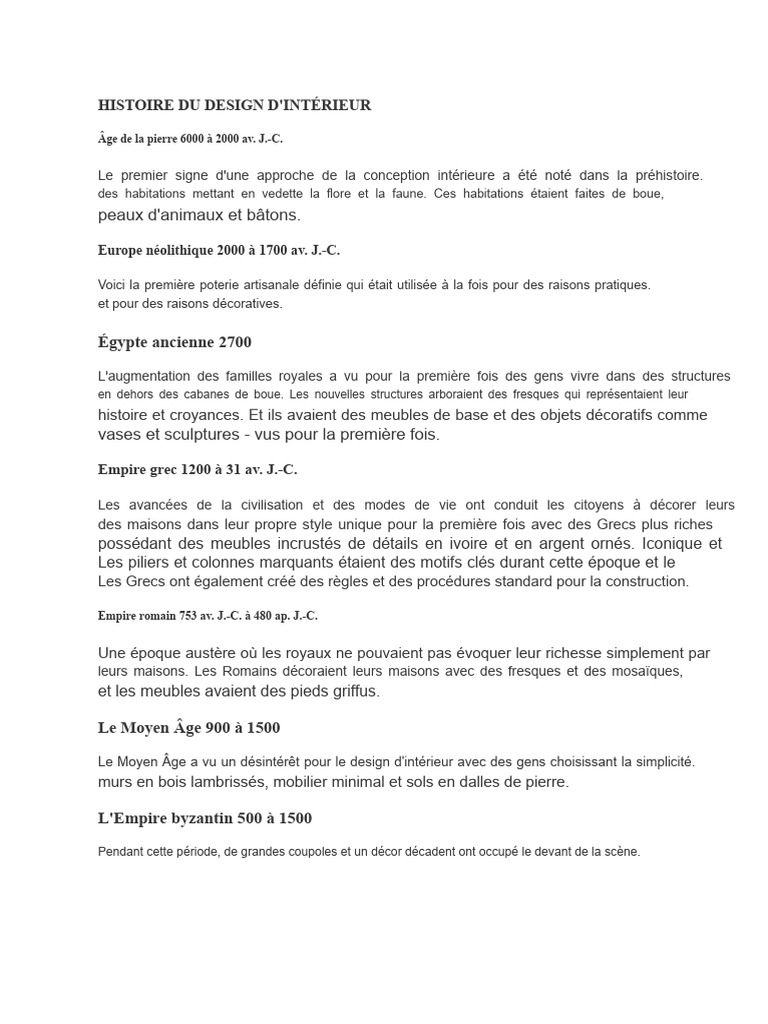 HISTOIRE DU DESIGN D'INTÉRIEUR

Âge de la pierre 6000 à 2000 av. J.-C.

Le premier signe d'une approche de la conception intérieure a été noté dans la préhistoire. des habitations mettant en vedette la flore et la faune. Ces habitations étaient faites de boue, peaux d'animaux et bâtons.

Europe néolithique 2000 à 1700 av. J.-C.

Voici la première poterie artisanale définie qui était utilisée à la fois pour des raisons pratiques. et pour des raisons décoratives.

Égypte ancienne 2700

L'augmentation des familles royales a vu pour la première fois des gens vivre dans des structures en dehors des cabanes de boue. Les nouvelles structures arboraient des fresques qui représentaient leur histoire et croyances. Et ils avaient des meubles de base et des objets décoratifs comme vases et sculptures - vus pour la première fois.

Empire grec 1200 à 31 av. J.-C.

Les avancées de la civilisation et des modes de vie ont conduit les citoyens à décorer leurs des maisons dans leur propre style unique pour la première fois avec des Grecs plus riches possédant des meubles incrustés de détails en ivoire et en argent ornés. Iconique et Les piliers et colonnes marquants étaient des motifs clés durant cette époque et le Les Grecs ont également créé des règles et des procédures standard pour la construction.

Empire romain 753 av. J.-C. à 480 ap. J.-C.

Une époque austère où les royaux ne pouvaient pas évoquer leur richesse simplement par leurs maisons. Les Romains décoraient leurs maisons avec des fresques et des mosaïques, et les meubles avaient des pieds griffus.

Le Moyen Âge 900 à 1500

Le Moyen Âge a vu un désintérêt pour le design d'intérieur avec des gens choisissant la simplicité. murs en bois lambrissés, mobilier minimal et sols en dalles de pierre.

L'Empire byzantin 500 à 1500

Pendant cette période, de grandes coupoles et un décor décadent ont occupé le devant de la scène.